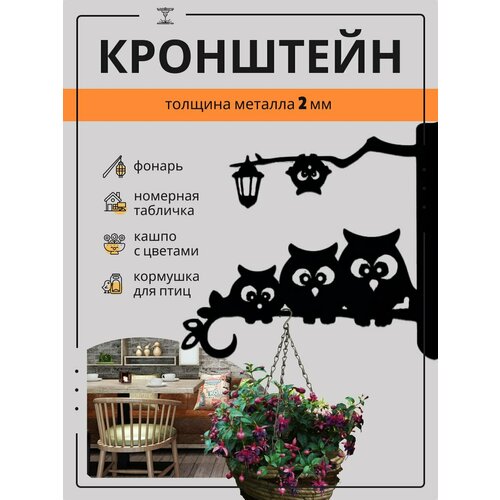 КРОНШТЕЙН

толщина металла 2 мм

фонарь

номерная табличка

кашпо с цветами

кормушка для птиц